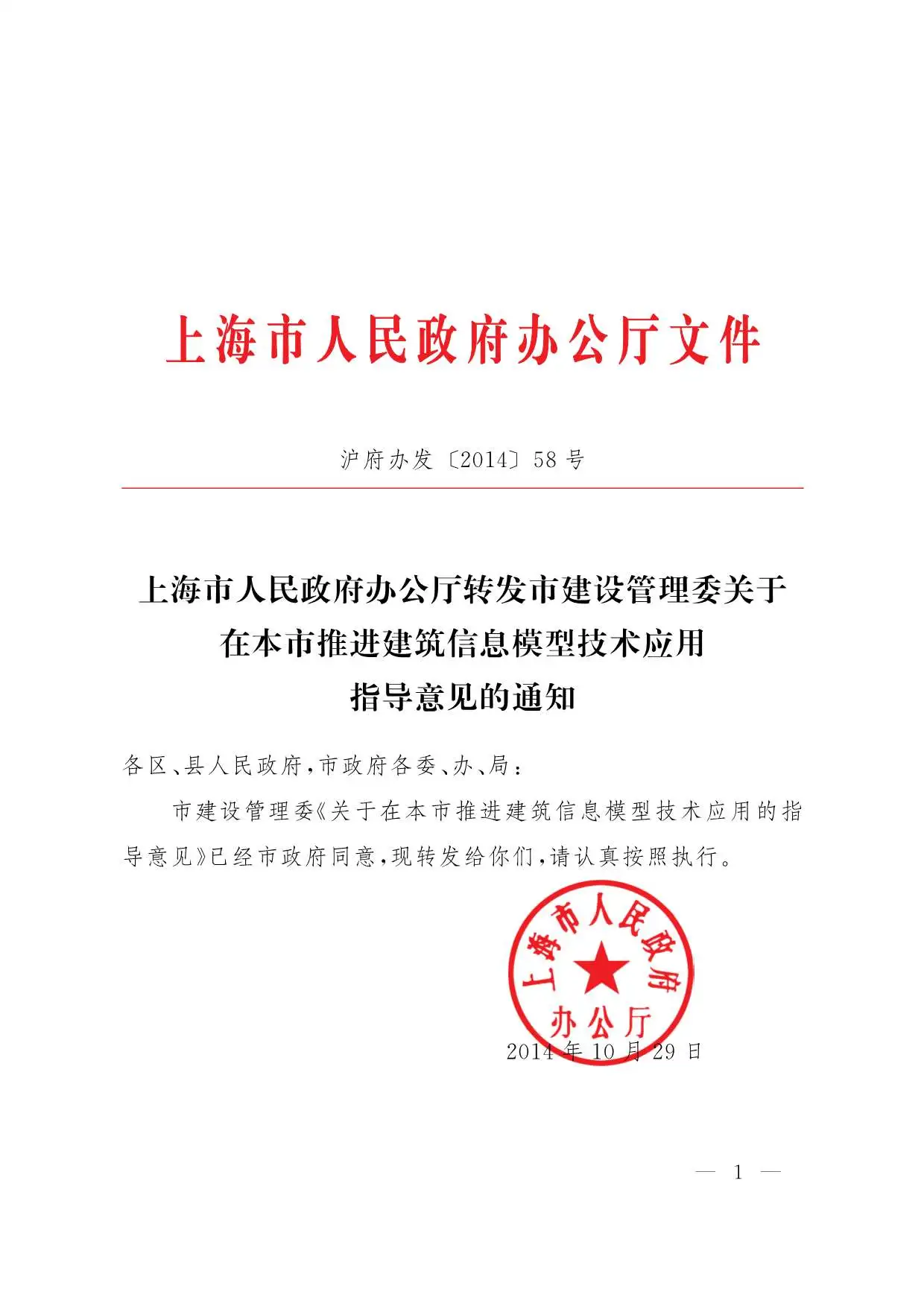 上海市人民政府办公厅文件

沪府办发〔2014〕58号

上海市人民政府办公厅转发市建设管理委关于在本市推进建筑信息模型技术应用指导意见的通知

各区、县人民政府，市政府各委、办、局：

市建设管理委《关于在本市推进建筑信息模型技术应用的指导意见》已经市政府同意，现转发给你们，请认真按照执行。

上海市人民政府办公厅

2014年10月29日

— 1 —